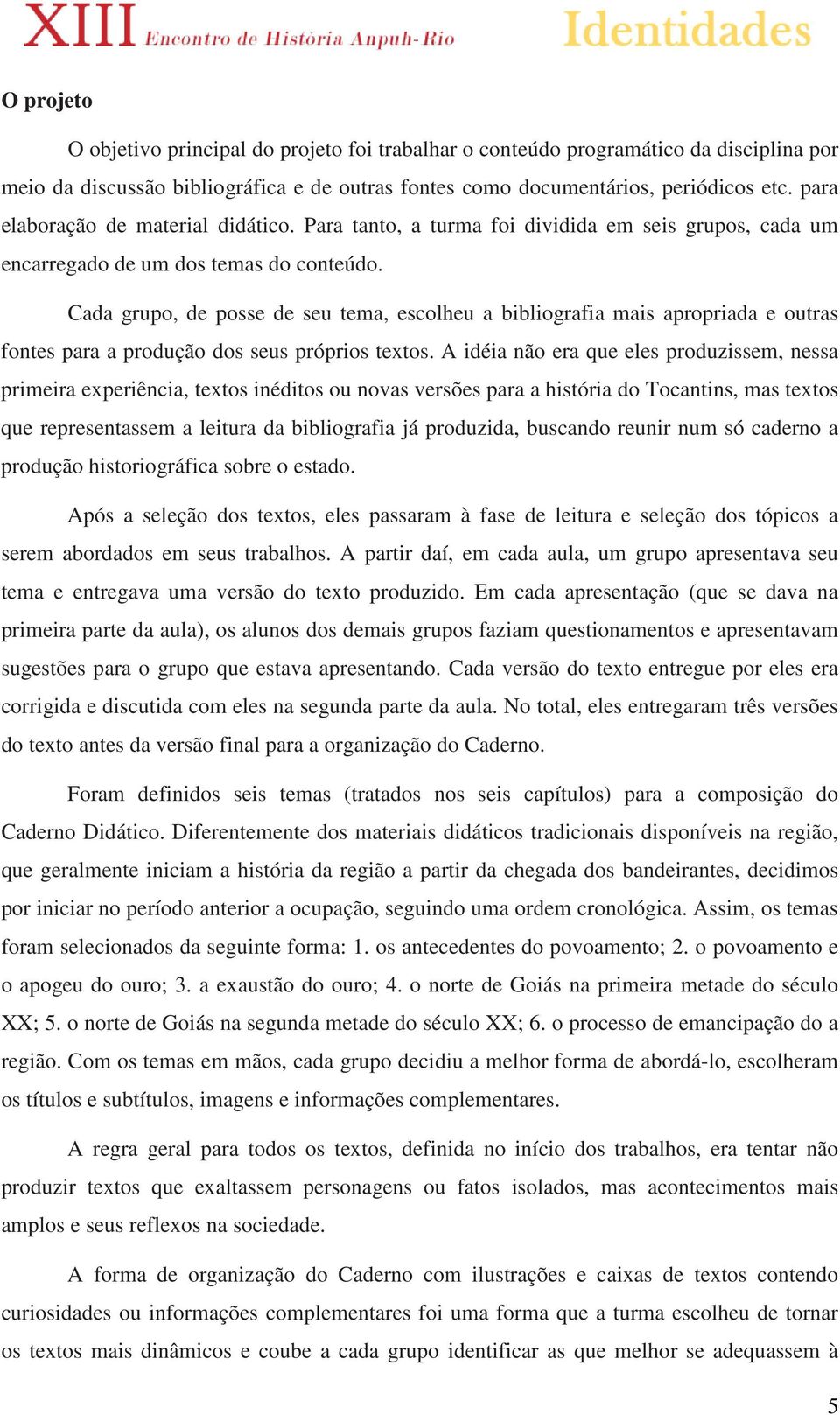 XIII Encontro de História Anpuh-Rio Identidades

O projeto

O objetivo principal do projeto foi trabalhar o conteúdo programático da disciplina por meio da discussão bibliográfica e de outras fontes como documentários, periódicos etc. para elaboração de material didático. Para tanto, a turma foi dividida em seis grupos, cada um encarregado de um dos temas do conteúdo.

Cada grupo, de posse de seu tema, escolheu a bibliografia mais apropriada e outras fontes para a produção dos seus próprios textos. A idéia não era que eles produzissem, nessa primeira experiência, textos inéditos ou novas versões para a história do Tocantins, mas textos que representassem a leitura da bibliografia já produzida, buscando reunir num só caderno a produção historiográfica sobre o estado.

Após a seleção dos textos, eles passaram à fase de leitura e seleção dos tópicos a serem abordados em seus trabalhos. A partir daí, em cada aula, um grupo apresentava seu tema e entregava uma versão do texto produzido. Em cada apresentação (que se dava na primeira parte da aula), os alunos dos demais grupos faziam questionamentos e apresentavam sugestões para o grupo que estava apresentando. Cada versão do texto entregue por eles era corrigida e discutida com eles na segunda parte da aula. No total, eles entregaram três versões do texto antes da versão final para a organização do Caderno.

Foram definidos seis temas (tratados nos seis capítulos) para a composição do Caderno Didático. Diferentemente dos materiais didáticos tradicionais disponíveis na região, que geralmente iniciam a história da região a partir da chegada dos bandeirantes, decidimos por iniciar no período anterior a ocupação, seguindo uma ordem cronológica. Assim, os temas foram selecionados da seguinte forma: 1. os antecedentes do povoamento; 2. o povoamento e o apogeu do ouro; 3. a exaustão do ouro; 4. o norte de Goiás na primeira metade do século XX; 5. o norte de Goiás na segunda metade do século XX; 6. o processo de emancipação do a região. Com os temas em mãos, cada grupo decidiu a melhor forma de abordá-lo, escolheram os títulos e subtítulos, imagens e informações complementares.

A regra geral para todos os textos, definida no início dos trabalhos, era tentar não produzir textos que exaltassem personagens ou fatos isolados, mas acontecimentos mais amplos e seus reflexos na sociedade.

A forma de organização do Caderno com ilustrações e caixas de textos contendo curiosidades ou informações complementares foi uma forma que a turma escolheu de tornar os textos mais dinâmicos e coube a cada grupo identificar as que melhor se adequassem à

5